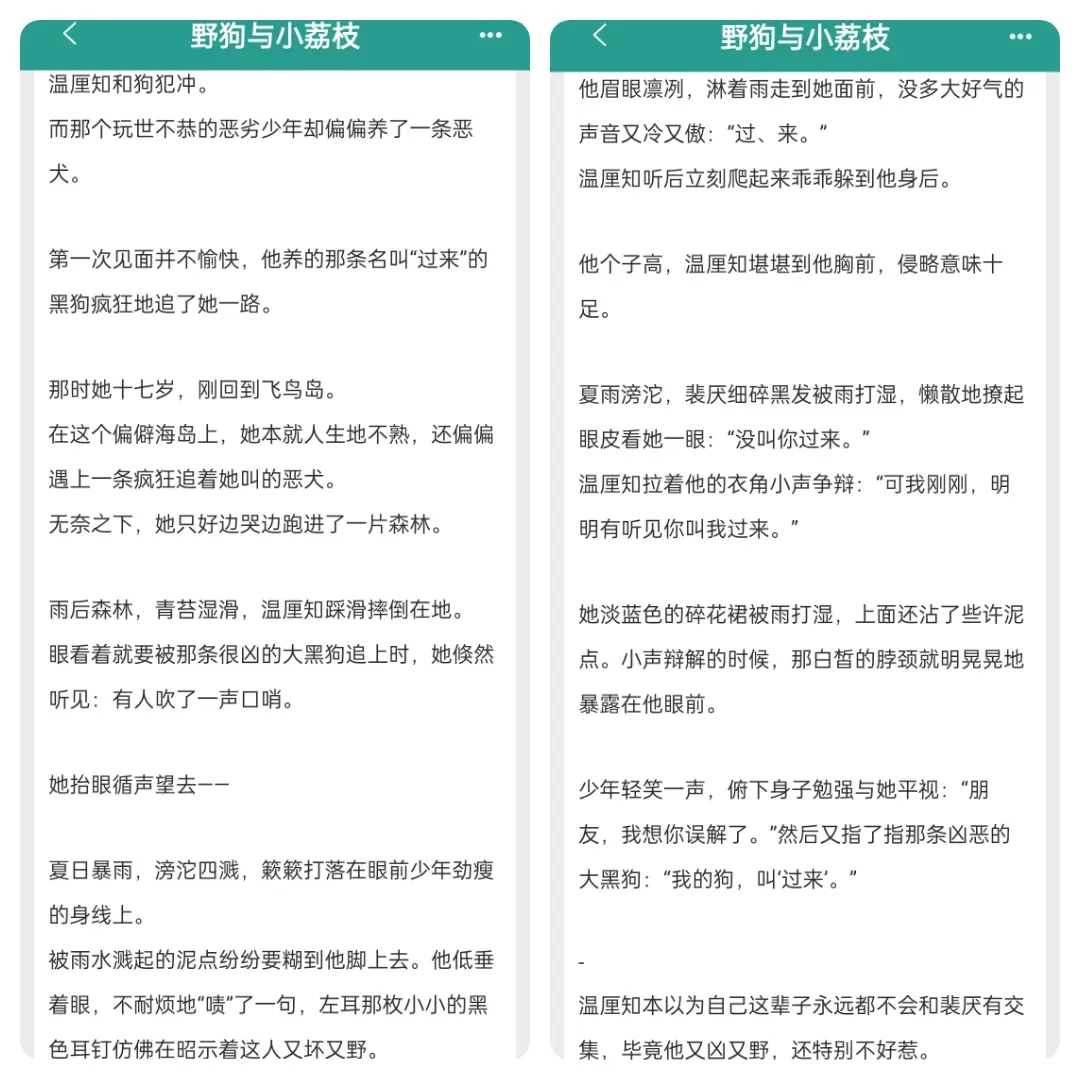 野狗与小荔枝

温厘知和狗犯冲。
而那个玩世不恭的恶劣少年却偏偏养了一条恶犬。

第一次见面并不愉快，他养的那条名叫“过来”的黑狗疯狂地追了她一路。

那时她十七岁，刚回到飞鸟岛。
在这个偏僻海岛上，她本就人生地不熟，还偏偏遇上一条疯狂追着她叫的恶犬。
无奈之下，她只好边哭边跑进了一片森林。

雨后森林，青苔湿滑，温厘知踩滑摔倒在地。
眼看着就要被那条很凶的大黑狗追上时，她倏然听见：有人吹了一声口哨。

她抬眼循声望去——

夏日暴雨，滂沱四溅，簌簌打落在眼前少年劲瘦的身线上。
被雨水溅起的泥点纷纷要糊到他脚上去。他低垂着眼，不耐烦地“啧”了一句，左耳那枚小小的黑色耳钉仿佛在昭示着这人又坏又野。

野狗与小荔枝

他眉眼凛冽，淋着雨走到她面前，没多大好气的声音又冷又傲：“过、来。”
温厘知听后立刻爬起来乖乖躲到他身后。

他个子高，温厘知堪堪到他胸前，侵略意味十足。

夏雨滂沱，裴厌细碎黑发被雨打湿，懒散地撩起眼皮看她一眼：“没叫你过来。”
温厘知拉着他的衣角小声争辩：“可我刚刚，明明有听见你叫我过来。”

她淡蓝色的碎花裙被雨打湿，上面还沾了些许泥点。小声辩解的时候，那白皙的脖颈就明晃晃地暴露在他眼前。

少年轻笑一声，俯下身子勉强与她平视：“朋友，我想你误解了。”然后又指了指那条凶恶的大黑狗：“我的狗，叫‘过来’。”

-
温厘知本以为自己这辈子永远都不会和裴厌有交集，毕竟他又凶又野，还特别不好惹。